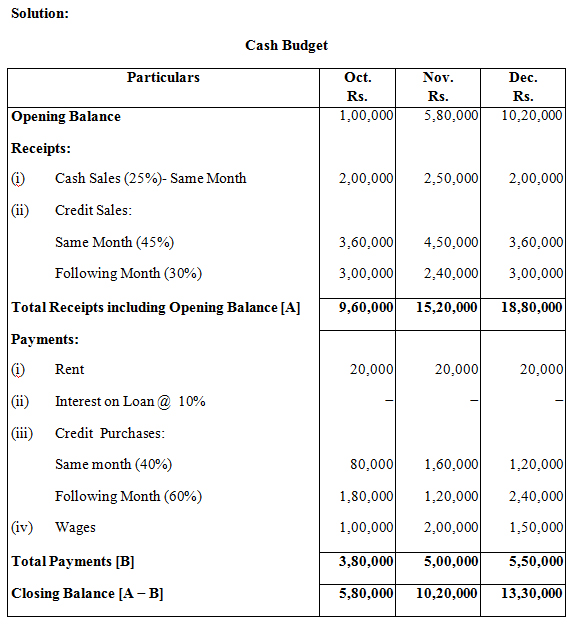 Solution:

Cash Budget

| Particulars | Oct. Rs. | Nov. Rs. | Dec. Rs. |
|---|---|---|---|
| Opening Balance | 1,00,000 | 5,80,000 | 10,20,000 |
| Receipts: | | | |
| (i) Cash Sales (25%)- Same Month | 2,00,000 | 2,50,000 | 2,00,000 |
| (ii) Credit Sales: | | | |
| Same Month (45%) | 3,60,000 | 4,50,000 | 3,60,000 |
| Following Month (30%) | 3,00,000 | 2,40,000 | 3,00,000 |
| Total Receipts including Opening Balance [A] | 9,60,000 | 15,20,000 | 18,80,000 |
| Payments: | | | |
| (i) Rent | 20,000 | 20,000 | 20,000 |
| (ii) Interest on Loan @ 10% | – | – | – |
| (iii) Credit Purchases: | | | |
| Same month (40%) | 80,000 | 1,60,000 | 1,20,000 |
| Following Month (60%) | 1,80,000 | 1,20,000 | 2,40,000 |
| (iv) Wages | 1,00,000 | 2,00,000 | 1,50,000 |
| Total Payments [B] | 3,80,000 | 5,00,000 | 5,50,000 |
| Closing Balance [A – B] | 5,80,000 | 10,20,000 | 13,30,000 |